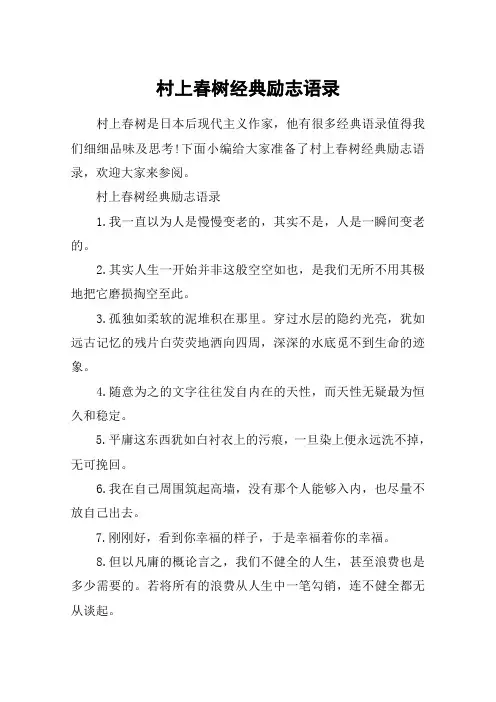 村上春树经典励志语录

村上春树是日本后现代主义作家，他有很多经典语录值得我们细细品味及思考!下面小编给大家准备了村上春树经典励志语录，欢迎大家来参阅。

村上春树经典励志语录

1.我一直以为人是慢慢变老的，其实不是，人是一瞬间变老的。

2.其实人生一开始并非这般空空如也，是我们无所不用其极地把它磨损掏空至此。

3.孤独如柔软的泥堆积在那里。穿过水层的隐约光亮，犹如远古记忆的残片白荧荧地洒向四周，深深的水底觅不到生命的迹象。

4.随意为之的文字往往发自内在的天性，而天性无疑最为恒久和稳定。

5.平庸这东西犹如白衬衣上的污痕，一旦染上便永远洗不掉，无可挽回。

6.我在自己周围筑起高墙，没有那个人能够入内，也尽量不放自己出去。

7.刚刚好，看到你幸福的样子，于是幸福着你的幸福。

8.但以凡庸的概论言之，我们不健全的人生，甚至浪费也是多少需要的。若将所有的浪费从人生中一笔勾销，连不健全都无从谈起。